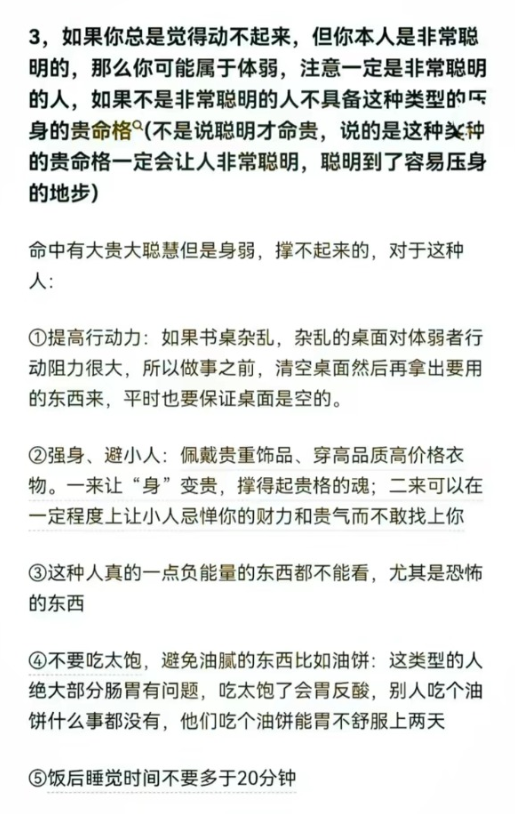 3，如果你总是觉得动不起来，但你本人是非常聪明的，那么你可能属于体弱，注意一定是非常聪明的人，如果不是非常聪明的人不具备这种类型的压身的贵命格(不是说聪明才命贵，说的是这种类种的贵命格一定会让人非常聪明，聪明到了容易压身的地步)

命中有大贵大聪慧但是身弱，撑不起来的，对于这种人：

①提高行动力：如果书桌杂乱，杂乱的桌面对体弱者行动阻力很大，所以做事之前，清空桌面然后再拿出要用的东西来，平时也要保证桌面是空的。

②强身、避小人：佩戴贵重饰品、穿高品质高价格衣物。一来让“身”变贵，撑得起贵格的魂；二来可以在一定程度上让小人忌惮你的财力和贵气而不敢找上你

③这种人真的一点负能量的东西都不能看，尤其是恐怖的东西

④不要吃太饱，避免油腻的东西比如油饼：这类型的人绝大部分肠胃有问题，吃太饱了会胃反酸，别人吃个油饼什么事都没有，他们吃个油饼能胃不舒服上两天

⑤饭后睡觉时间不要多于20分钟